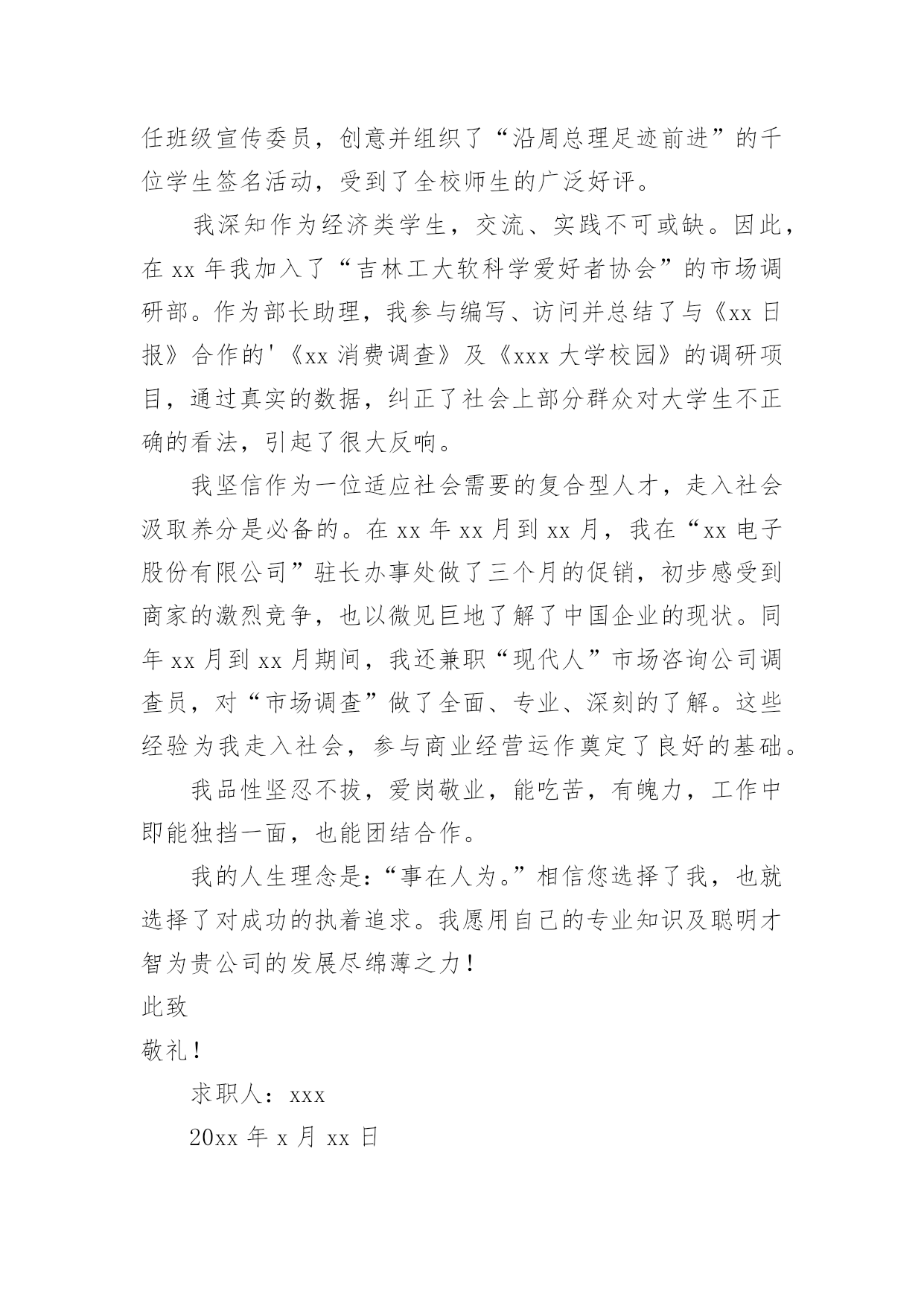 任班级宣传委员，创意并组织了“沿周总理足迹前进”的千位学生签名活动，受到了全校师生的广泛好评。

我深知作为经济类学生，交流、实践不可或缺。因此，在 xx 年我加入了“吉林工大软科学爱好者协会”的市场调研部。作为部长助理，我参与编写、访问并总结了与《xx 日报》合作的'《xx 消费调查》及《xxx 大学校园》的调研项目，通过真实的数据，纠正了社会上部分群众对大学生不正确的看法，引起了很大反响。

我坚信作为一位适应社会需要的复合型人才，走入社会汲取养分是必备的。在 xx 年 xx 月到 xx 月，我在“xx 电子股份有限公司”驻长办事处做了三个月的促销，初步感受到商家的激烈竞争，也以微见巨地了解了中国企业的现状。同年 xx 月到 xx 月期间，我还兼职“现代人”市场咨询公司调查员，对“市场调查”做了全面、专业、深刻的了解。这些经验为我走入社会，参与商业经营运作奠定了良好的基础。

我品性坚忍不拔，爱岗敬业，能吃苦，有魄力，工作中即能独挡一面，也能团结合作。

我的人生理念是：“事在人为。”相信您选择了我，也就选择了对成功的执着追求。我愿用自己的专业知识及聪明才智为贵公司的发展尽绵薄之力！

此致

敬礼！

求职人：xxx

20xx 年 x 月 xx 日